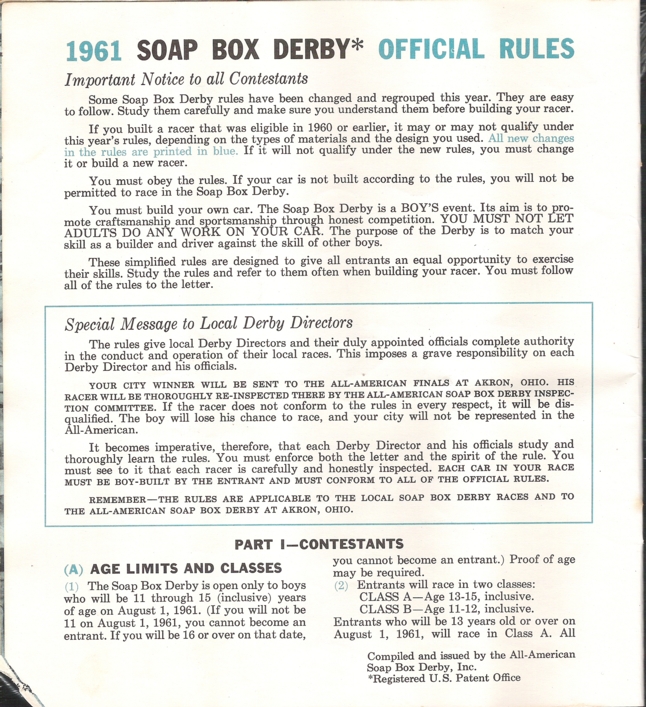 1961 SOAP BOX DERBY* OFFICIAL RULES

Important Notice to all Contestants

Some Soap Box Derby rules have been changed and regrouped this year. They are easy to follow. Study them carefully and make sure you understand them before building your racer.

If you built a racer that was eligible in 1960 or earlier, it may or may not qualify under this year's rules, depending on the types of materials and the design you used. All new changes in the rules are printed in blue. If it will not qualify under the new rules, you must change it or build a new racer.

You must obey the rules. If your car is not built according to the rules, you will not be permitted to race in the Soap Box Derby.

You must build your own car. The Soap Box Derby is a BOY'S event. Its aim is to promote craftsmanship and sportsmanship through honest competition. YOU MUST NOT LET ADULTS DO ANY WORK ON YOUR CAR. The purpose of the Derby is to match your skill as a builder and driver against the skill of other boys.

These simplified rules are designed to give all entrants an equal opportunity to exercise their skills. Study the rules and refer to them often when building your racer. You must follow all of the rules to the letter.

Special Message to Local Derby Directors

The rules give local Derby Directors and their duly appointed officials complete authority in the conduct and operation of their local races. This imposes a grave responsibility on each Derby Director and his officials.

YOUR CITY WINNER WILL BE SENT TO THE ALL-AMERICAN FINALS AT AKRON, OHIO. HIS RACER WILL BE THOROUGHLY RE-INSPECTED THERE BY THE ALL-AMERICAN SOAP BOX DERBY INSPECTION COMMITTEE. If the racer does not conform to the rules in every respect, it will be disqualified. The boy will lose his chance to race, and your city will not be represented in the All-American.

It becomes imperative, therefore, that each Derby Director and his officials study and thoroughly learn the rules. You must enforce both the letter and the spirit of the rule. You must see to it that each racer is carefully and honestly inspected. EACH CAR IN YOUR RACE MUST BE BOY-BUILT BY THE ENTRANT AND MUST CONFORM TO ALL OF THE OFFICIAL RULES.

REMEMBER—THE RULES ARE APPLICABLE TO THE LOCAL SOAP BOX DERBY RACES AND TO THE ALL-AMERICAN SOAP BOX DERBY AT AKRON, OHIO.

PART I—CONTESTANTS

(A) AGE LIMITS AND CLASSES

(1) The Soap Box Derby is open only to boys who will be 11 through 15 (inclusive) years of age on August 1, 1961. (If you will not be 11 on August 1, 1961, you cannot become an entrant. If you will be 16 or over on that date, you cannot become an entrant.) Proof of age may be required.

(2) Entrants will race in two classes:
CLASS A—Age 13-15, inclusive.
CLASS B—Age 11-12, inclusive.
Entrants who will be 13 years old or over on August 1, 1961, will race in Class A. All

Compiled and issued by the All-American Soap Box Derby, Inc.
*Registered U.S. Patent Office